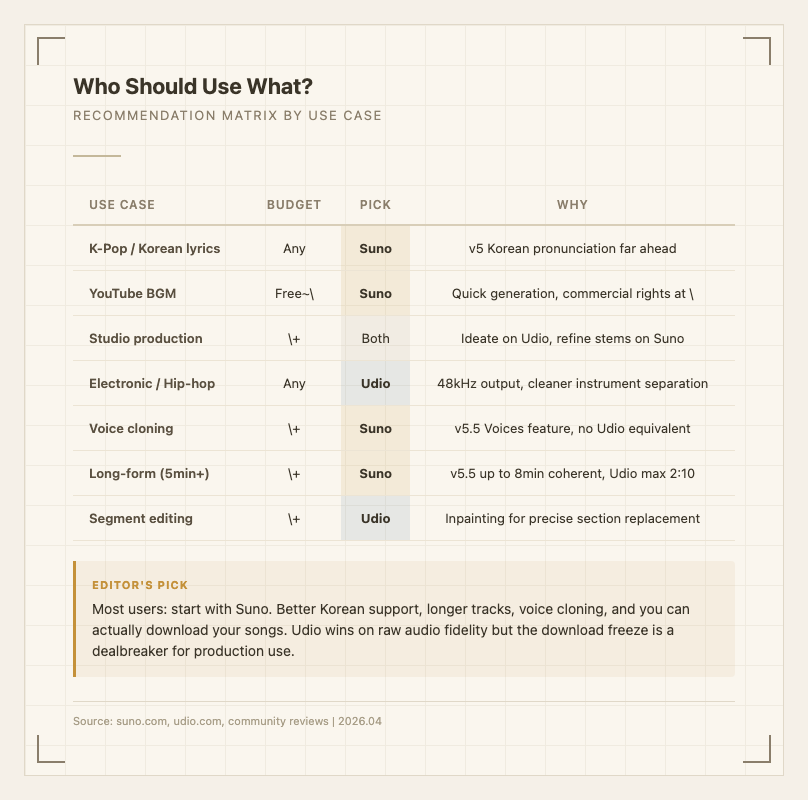 Who Should Use What?

RECOMMENDATION MATRIX BY USE CASE

| USE CASE | BUDGET | PICK | WHY |
|---|---|---|---|
| K-Pop / Korean lyrics | Any | Suno | v5 Korean pronunciation far ahead |
| YouTube BGM | Free~\ | Suno | Quick generation, commercial rights at \ |
| Studio production | \+ | Both | Ideate on Udio, refine stems on Suno |
| Electronic / Hip-hop | Any | Udio | 48kHz output, cleaner instrument separation |
| Voice cloning | \+ | Suno | v5.5 Voices feature, no Udio equivalent |
| Long-form (5min+) | \+ | Suno | v5.5 up to 8min coherent, Udio max 2:10 |
| Segment editing | \+ | Udio | Inpainting for precise section replacement |

EDITOR'S PICK

Most users: start with Suno. Better Korean support, longer tracks, voice cloning, and you can actually download your songs. Udio wins on raw audio fidelity but the download freeze is a dealbreaker for production use.

Source: suno.com, udio.com, community reviews | 2026.04